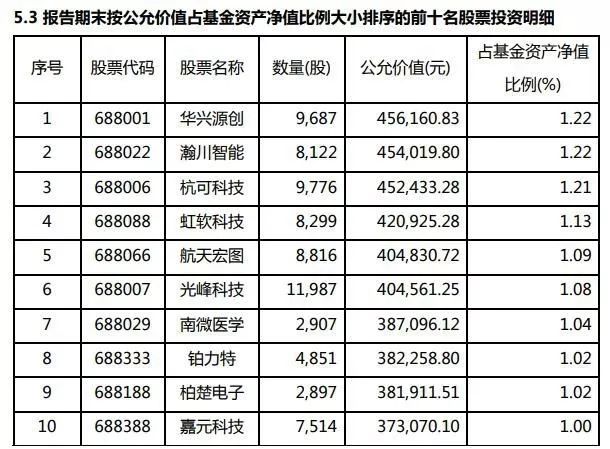 5.3 报告期末按公允价值占基金资产净值比例大小排序的前十名股票投资明细

| 序号 | 股票代码 | 股票名称 | 数量(股) | 公允价值(元) | 占基金资产净值比例(%) |
|---|---|---|---|---|---|
| 1 | 688001 | 华兴源创 | 9,687 | 456,160.83 | 1.22 |
| 2 | 688022 | 瀚川智能 | 8,122 | 454,019.80 | 1.22 |
| 3 | 688006 | 杭可科技 | 9,776 | 452,433.28 | 1.21 |
| 4 | 688088 | 虹软科技 | 8,299 | 420,925.28 | 1.13 |
| 5 | 688066 | 航天宏图 | 8,816 | 404,830.72 | 1.09 |
| 6 | 688007 | 光峰科技 | 11,987 | 404,561.25 | 1.08 |
| 7 | 688029 | 南微医学 | 2,907 | 387,096.12 | 1.04 |
| 8 | 688333 | 铂力特 | 4,851 | 382,258.80 | 1.02 |
| 9 | 688188 | 柏楚电子 | 2,897 | 381,911.51 | 1.02 |
| 10 | 688388 | 嘉元科技 | 7,514 | 373,070.10 | 1.00 |